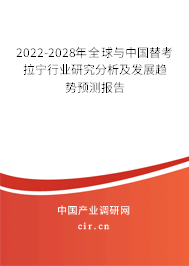 2022-2028年全球与中国替考拉宁行业研究分析及发展趋势预测报告

中国产业调研网

cir.cn